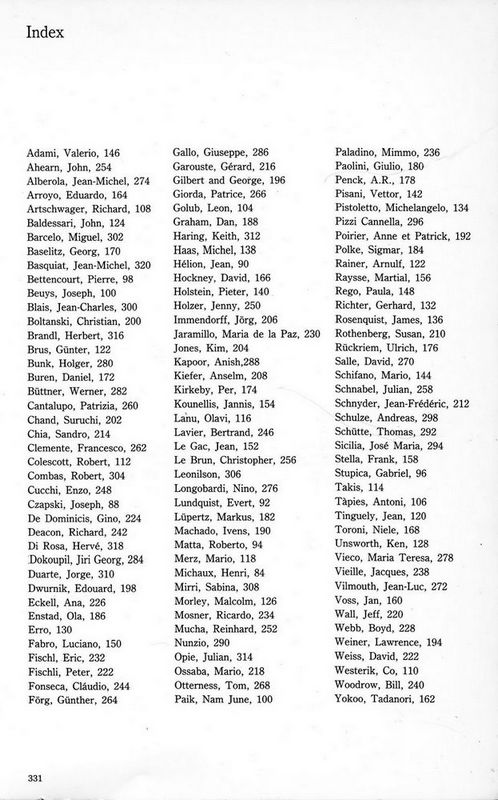 Index

Adami, Valerio, 146
Ahearn, John, 254
Alberola, Jean-Michel, 274
Arroyo, Eduardo, 164
Artschwager, Richard, 108
Baldessari, John, 124
Barcelo, Miguel, 302
Baselitz, Georg, 170
Basquiat, Jean-Michel, 320
Bettencourt, Pierre, 98
Beuys, Joseph, 100
Blais, Jean-Charles, 300
Boltanski, Christian, 200
Brandl, Herbert, 316
Brus, Günter, 122
Bunk, Holger, 280
Buren, Daniel, 172
Büttner, Werner, 282
Cantalupo, Patrizia, 260
Chand, Suruchi, 202
Chia, Sandro, 214
Clemente, Francesco, 262
Colescott, Robert, 112
Combas, Robert, 304
Cucchi, Enzo, 248
Czapski, Joseph, 88
De Dominicis, Gino, 224
Deacon, Richard, 242
Di Rosa, Hervé, 318
Dokoupil, Jiri Georg, 284
Duarte, Jorge, 310
Dwurnik, Edouard, 198
Eckell, Ana, 226
Enstad, Ola, 186
Erro, 130
Fabro, Luciano, 150
Fischl, Eric, 232
Fischli, Peter, 222
Fonseca, Cláudio, 244
Förg, Günther, 264

Gallo, Giuseppe, 286
Garouste, Gérard, 216
Gilbert and George, 196
Giorda, Patrice, 266
Golub, Leon, 104
Graham, Dan, 188
Haring, Keith, 312
Haas, Michel, 138
Hélion, Jean, 90
Hockney, David, 166
Holstein, Pieter, 140
Holzer, Jenny, 250
Immendorff, Jörg, 206
Jaramillo, Maria de la Paz, 230
Jones, Kim, 204
Kapoor, Anish,288
Kiefer, Anselm, 208
Kirkeby, Per, 174
Kounellis, Jannis, 154
Lanu, Olavi, 116
Lavier, Bertrand, 246
Le Gac, Jean, 152
Le Brun, Christopher, 256
Leonilson, 306
Longobardi, Nino, 276
Lundquist, Evert, 92
Lüpertz, Markus, 182
Machado, Ivens, 190
Matta, Roberto, 94
Merz, Mario, 118
Michaux, Henri, 84
Mirri, Sabina, 308
Morley, Malcolm, 126
Mosner, Ricardo, 234
Mucha, Reinhard, 252
Nunzio, 290
Opie, Julian, 314
Ossaba, Mario, 218
Otterness, Tom, 268
Paik, Nam June, 100

Paladino, Mimmo, 236
Paolini, Giulio, 180
Penck, A.R., 178
Pisani, Vettor, 142
Pistoletto, Michelangelo, 134
Pizzi Cannella, 296
Poirier, Anne et Patrick, 192
Polke, Sigmar, 184
Rainer, Arnulf, 122
Raysse, Martial, 156
Rego, Paula, 148
Richter, Gerhard, 132
Rosenquist, James, 136
Rothenberg, Susan, 210
Rückriem, Ulrich, 176
Salle, David, 270
Schifano, Mario, 144
Schnabel, Julian, 258
Schnyder, Jean-Frédéric, 212
Schulze, Andreas, 298
Schütte, Thomas, 292
Sicilia, José Maria, 294
Stella, Frank, 158
Stupica, Gabriel, 96
Takis, 114
Tàpies, Antoni, 106
Tinguely, Jean, 120
Toroni, Niele, 168
Unsworth, Ken, 128
Vieco, Maria Teresa, 278
Vieille, Jacques, 238
Vilmouth, Jean-Luc, 272
Voss, Jan, 160
Wall, Jeff, 220
Webb, Boyd, 228
Weiner, Lawrence, 194
Weiss, David, 222
Westerik, Co, 110
Woodrow, Bill, 240
Yokoo, Tadanori, 162

331